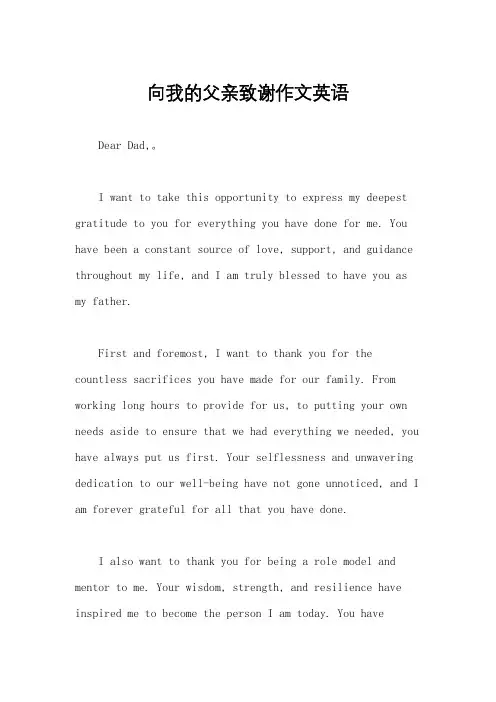 向我的父亲致谢作文英语

Dear Dad,。

I want to take this opportunity to express my deepest gratitude to you for everything you have done for me. You have been a constant source of love, support, and guidance throughout my life, and I am truly blessed to have you as my father.

First and foremost, I want to thank you for the countless sacrifices you have made for our family. From working long hours to provide for us, to putting your own needs aside to ensure that we had everything we needed, you have always put us first. Your selflessness and unwavering dedication to our well-being have not gone unnoticed, and I am forever grateful for all that you have done.

I also want to thank you for being a role model and mentor to me. Your wisdom, strength, and resilience have inspired me to become the person I am today. You have